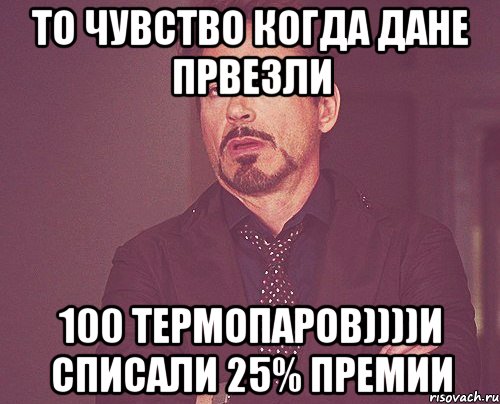 ТО ЧУВСТВО КОГДА ДАНЕ ПРВЕЗЛИ

100 ТЕРМОПАРОВ))))И СПИСАЛИ 25% ПРЕМИИ

risovach.ru